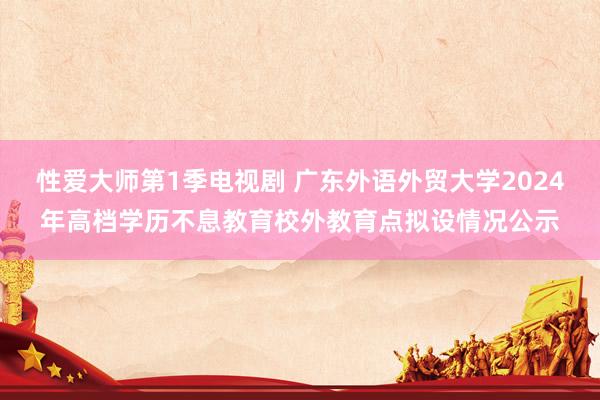 性爱大师第1季电视剧 广东外语外贸大学2024年高档学历不息教育校外教育点拟设情况公示